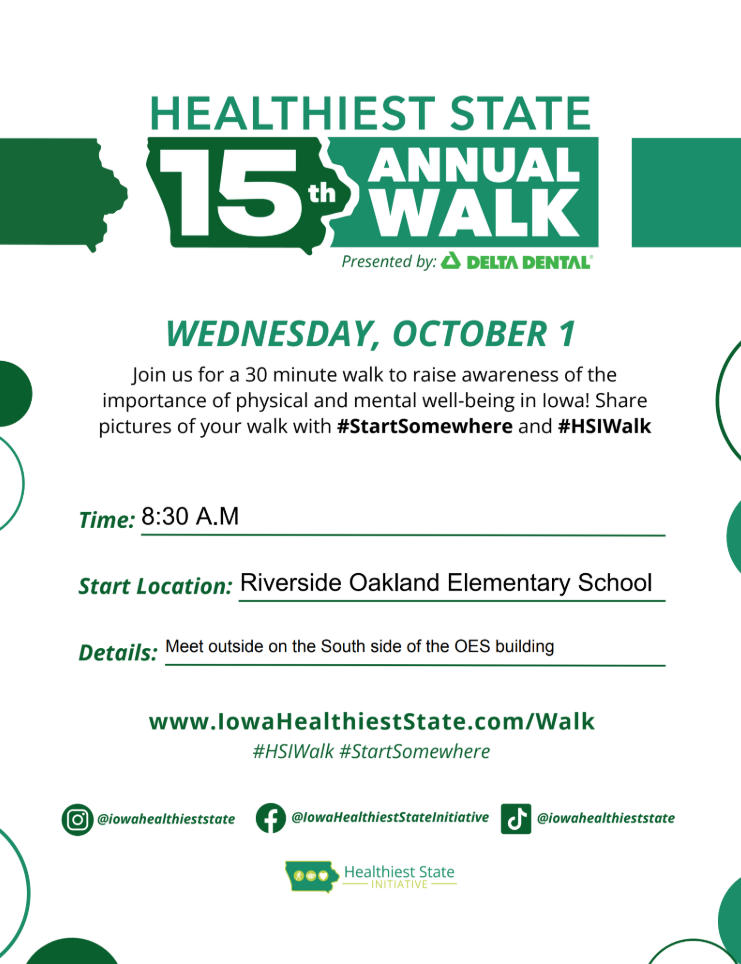 HEALTHIEST STATE

15th ANNUAL WALK

Presented by: DELTA DENTAL

WEDNESDAY, OCTOBER 1

Join us for a 30 minute walk to raise awareness of the importance of physical and mental well-being in Iowa! Share pictures of your walk with #StartSomewhere and #HSIWalk

Time: 8:30 A.M

Start Location: Riverside Oakland Elementary School

Details: Meet outside on the South side of the OES building

www.IowaHealthiestState.com/Walk

#HSIWalk #StartSomewhere

@iowahealthieststate

@IowaHealthiestStateInitiative

@iowahealthieststate

Healthiest State
INITIATIVE